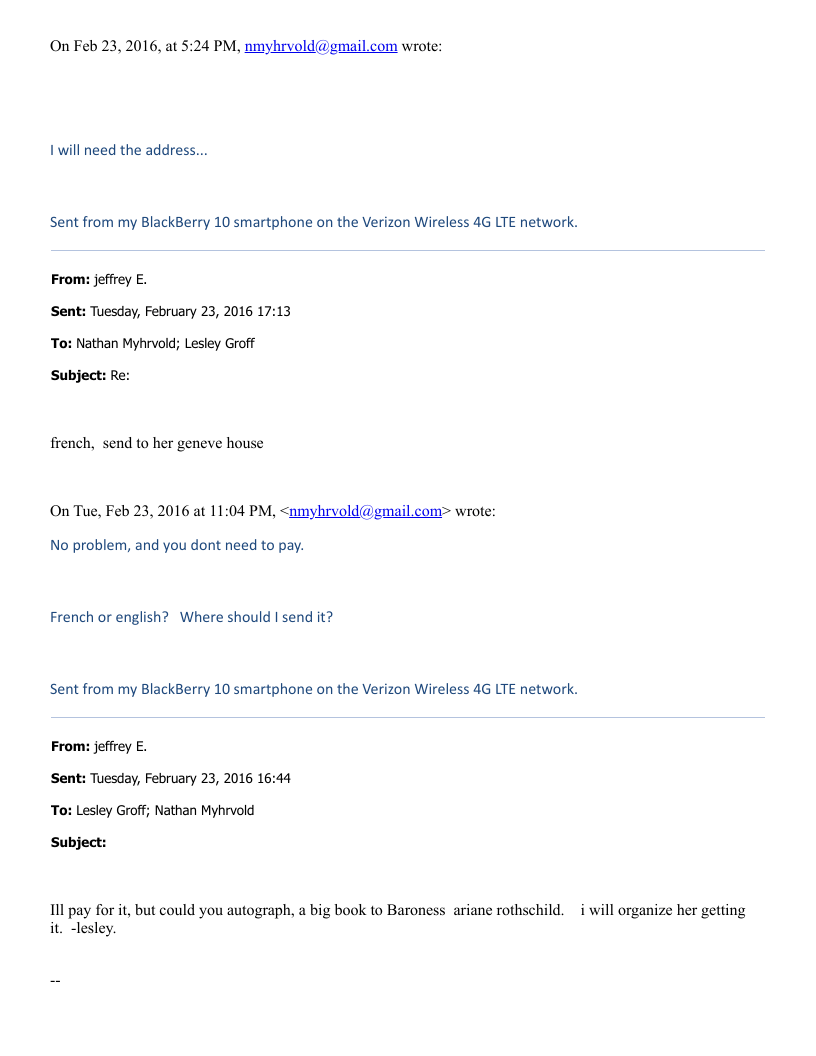 On Feb 23, 2016, at 5:24 PM, nmyhrvold@gmail.com wrote:

I will need the address...

Sent from my BlackBerry 10 smartphone on the Verizon Wireless 4G LTE network.

**From:** jeffrey E.

**Sent:** Tuesday, February 23, 2016 17:13

**To:** Nathan Myhrvold; Lesley Groff

**Subject:** Re:

french, send to her geneve house

On Tue, Feb 23, 2016 at 11:04 PM, <nmyhrvold@gmail.com> wrote:

No problem, and you dont need to pay.

French or english? Where should I send it?

Sent from my BlackBerry 10 smartphone on the Verizon Wireless 4G LTE network.

**From:** jeffrey E.

**Sent:** Tuesday, February 23, 2016 16:44

**To:** Lesley Groff; Nathan Myhrvold

**Subject:**

Ill pay for it, but could you autograph, a big book to Baroness ariane rothschild. i will organize her getting it. -lesley.

--